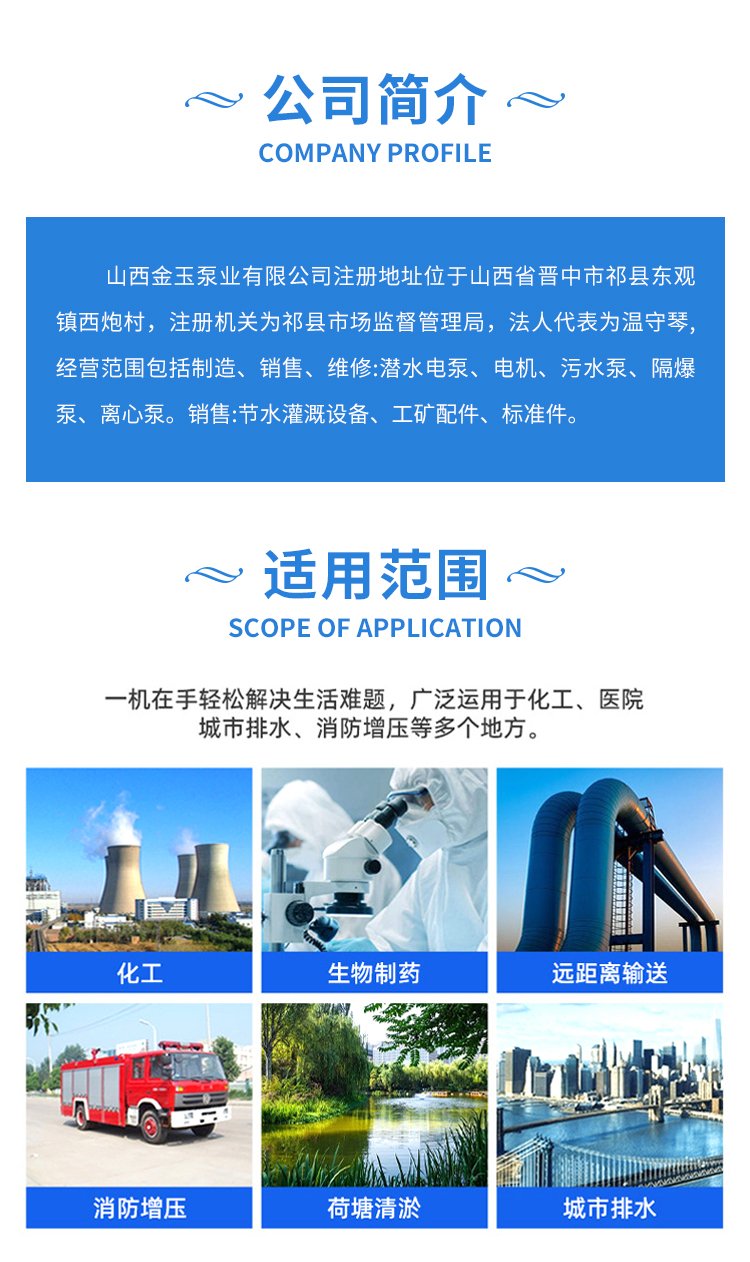 公司简介
COMPANY PROFILE

山西金玉泵业有限公司注册地址位于山西省晋中市祁县东观镇西炮村，注册机关为祁县市场监督管理局，法人代表为温守琴,经营范围包括制造、销售、维修:潜水电泵、电机、污水泵、隔爆泵、离心泵。销售:节水灌溉设备、工矿配件、标准件。

适用范围
SCOPE OF APPLICATION

一机在手轻松解决生活难题，广泛运用于化工、医院
城市排水、消防增压等多个地方。

化工

生物制药

远距离输送

消防增压

荷塘清淤

城市排水